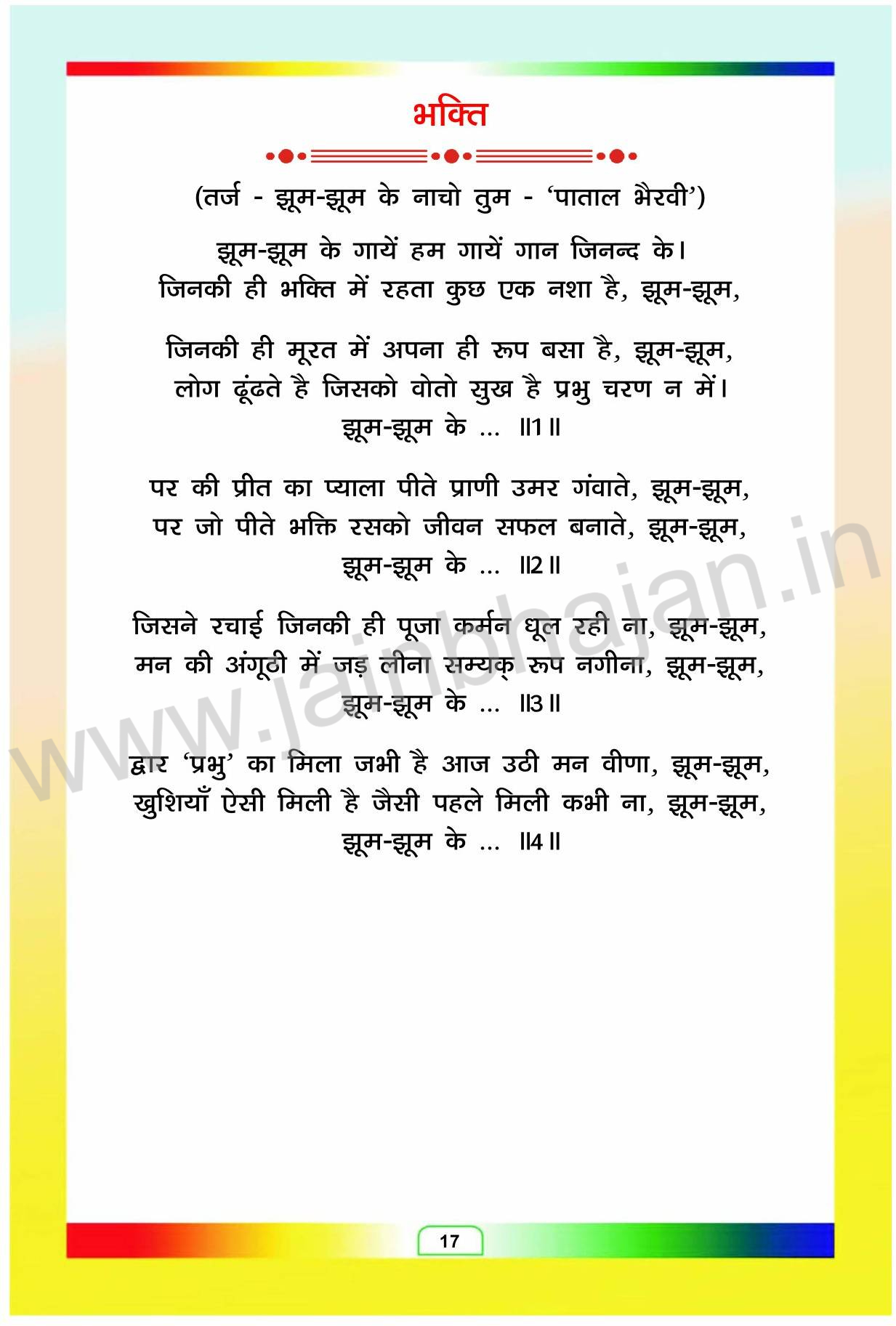 भक्ति

(तर्ज - झूम-झूम के नाचो तुम - 'पाताल भैरवी')

झूम-झूम के गायें हम गायें गान जिनन्द के।
जिनकी ही भक्ति में रहता कुछ एक नशा है, झूम-झूम,

जिनकी ही मूरत में अपना ही रूप बसा है, झूम-झूम,
लोग ढूंढते है जिसको वोतो सुख है प्रभु चरण न में।
झूम-झूम के ... ॥1॥

पर की प्रीत का प्याला पीते प्राणी उमर गंवाते, झूम-झूम,
पर जो पीते भक्ति रसको जीवन सफल बनाते, झूम-झूम,
झूम-झूम के ... ॥2॥

जिसने रचाई जिनकी ही पूजा कर्मन धूल रही ना, झूम-झूम,
मन की अंगूठी में जड़ लीना सम्यक् रूप नगीना, झूम-झूम,
झूम-झूम के ... ॥3॥

द्वार 'प्रभु' का मिला जभी है आज उठी मन वीणा, झूम-झूम,
खुशियाँ ऐसी मिली है जैसी पहले मिली कभी ना, झूम-झूम,
झूम-झूम के ... ॥4॥

www.jainbhajan.in

17